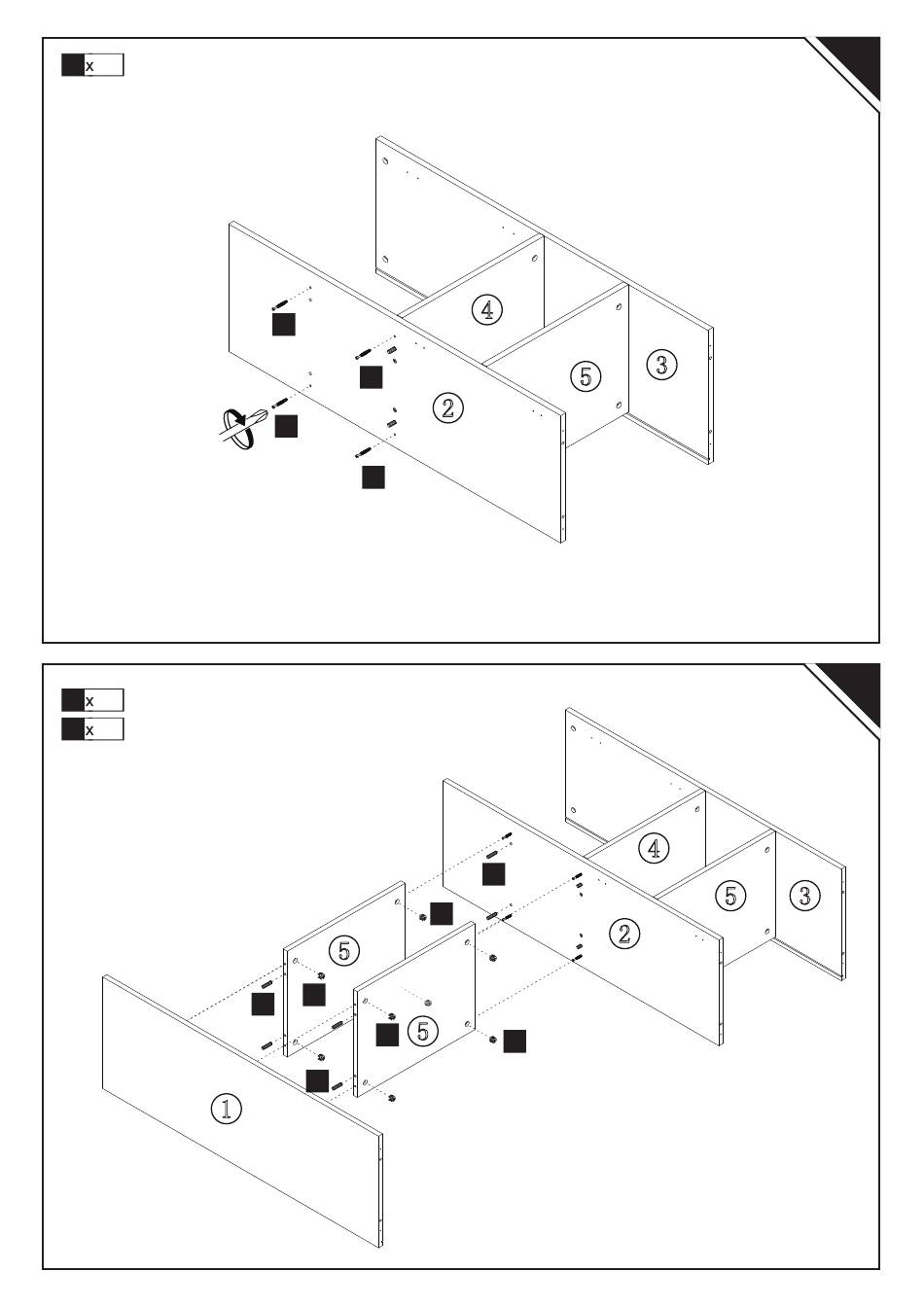 x

4
5
3
2

x
x

4
5
3
2
5
5
1